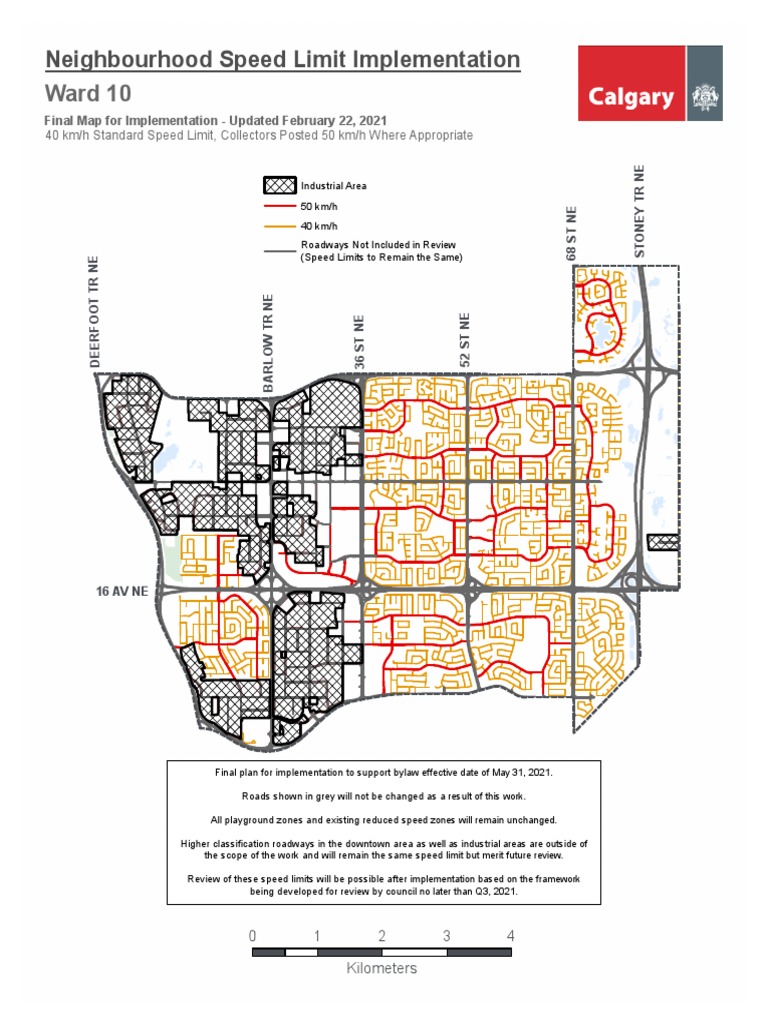 Neighbourhood Speed Limit Implementation
Ward 10

Final Map for Implementation - Updated February 22, 2021
40 km/h Standard Speed Limit, Collectors Posted 50 km/h Where Appropriate

Calgary

Industrial Area
50 km/h
40 km/h
Roadways Not Included in Review (Speed Limits to Remain the Same)

DEERFOOT TR NE
BARLOW TR NE
36 ST NE
52 ST NE
68 ST NE
STONEY TR NE
16 AV NE

Final plan for implementation to support bylaw effective date of May 31, 2021.

Roads shown in grey will not be changed as a result of this work.

All playground zones and existing reduced speed zones will remain unchanged.

Higher classification roadways in the downtown area as well as industrial areas are outside of the scope of the work and will remain the same speed limit but merit future review.

Review of these speed limits will be possible after implementation based on the framework being developed for review by council no later than Q3, 2021.

0 1 2 3 4
Kilometers